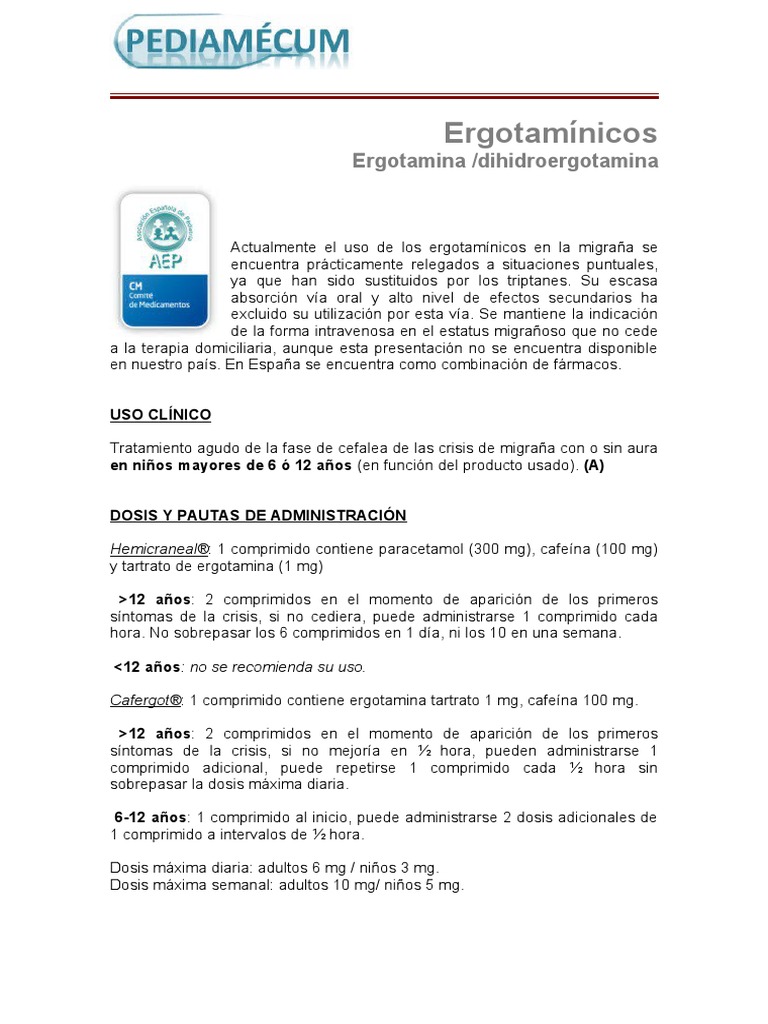 PEDIAMÉCUM

Ergotamínicos
Ergotamina /dihidroergotamina

Asociación Española de Pediatría
AEP
CM Comité de Medicamentos

Actualmente el uso de los ergotamínicos en la migraña se encuentra prácticamente relegados a situaciones puntuales, ya que han sido sustituidos por los triptanes. Su escasa absorción vía oral y alto nivel de efectos secundarios ha excluido su utilización por esta vía. Se mantiene la indicación de la forma intravenosa en el estatus migrañoso que no cede a la terapia domiciliaria, aunque esta presentación no se encuentra disponible en nuestro país. En España se encuentra como combinación de fármacos.

USO CLÍNICO

Tratamiento agudo de la fase de cefalea de las crisis de migraña con o sin aura en niños mayores de 6 ó 12 años (en función del producto usado). (A)

DOSIS Y PAUTAS DE ADMINISTRACIÓN

Hemicraneal®: 1 comprimido contiene paracetamol (300 mg), cafeína (100 mg) y tartrato de ergotamina (1 mg)

>12 años: 2 comprimidos en el momento de aparición de los primeros síntomas de la crisis, si no cediera, puede administrarse 1 comprimido cada hora. No sobrepasar los 6 comprimidos en 1 día, ni los 10 en una semana.

<12 años: no se recomienda su uso.

Cafergot®: 1 comprimido contiene ergotamina tartrato 1 mg, cafeína 100 mg.

>12 años: 2 comprimidos en el momento de aparición de los primeros síntomas de la crisis, si no mejoría en ½ hora, pueden administrarse 1 comprimido adicional, puede repetirse 1 comprimido cada ½ hora sin sobrepasar la dosis máxima diaria.

6-12 años: 1 comprimido al inicio, puede administrarse 2 dosis adicionales de 1 comprimido a intervalos de ½ hora.

Dosis máxima diaria: adultos 6 mg / niños 3 mg.
Dosis máxima semanal: adultos 10 mg/ niños 5 mg.